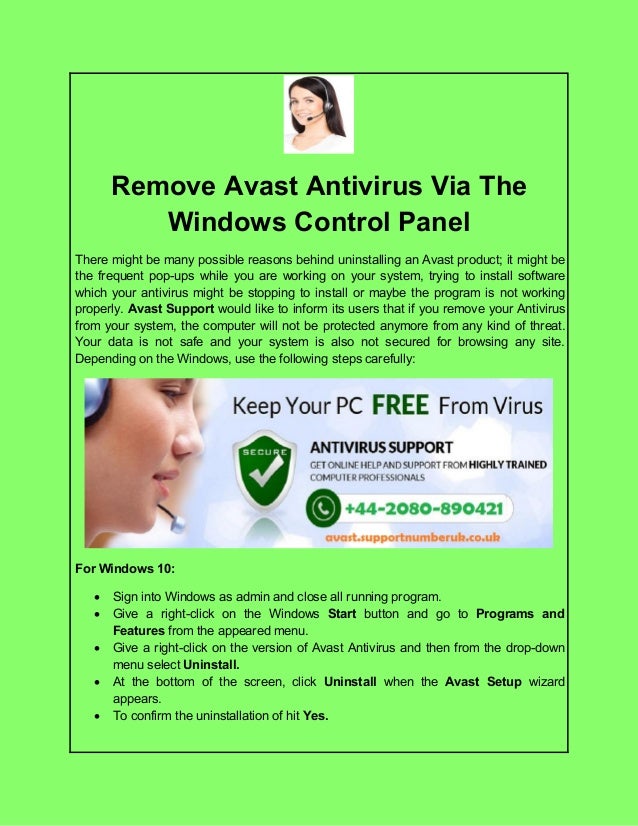 Remove Avast Antivirus Via The Windows Control Panel

There might be many possible reasons behind uninstalling an Avast product; it might be the frequent pop-ups while you are working on your system, trying to install software which your antivirus might be stopping to install or maybe the program is not working properly. Avast Support would like to inform its users that if you remove your Antivirus from your system, the computer will not be protected anymore from any kind of threat. Your data is not safe and your system is also not secured for browsing any site. Depending on the Windows, use the following steps carefully:

Keep Your PC FREE From Virus

SECURE

ANTIVIRUS SUPPORT

GET ONLINE HELP AND SUPPORT FROM HIGHLY TRAINED COMPUTER PROFESSIONALS

+44-2080-890421

avast.supportnumberuk.co.uk

For Windows 10:

• Sign into Windows as admin and close all running program.
• Give a right-click on the Windows Start button and go to Programs and Features from the appeared menu.
• Give a right-click on the version of Avast Antivirus and then from the drop-down menu select Uninstall.
• At the bottom of the screen, click Uninstall when the Avast Setup wizard appears.
• To confirm the uninstallation of hit Yes.